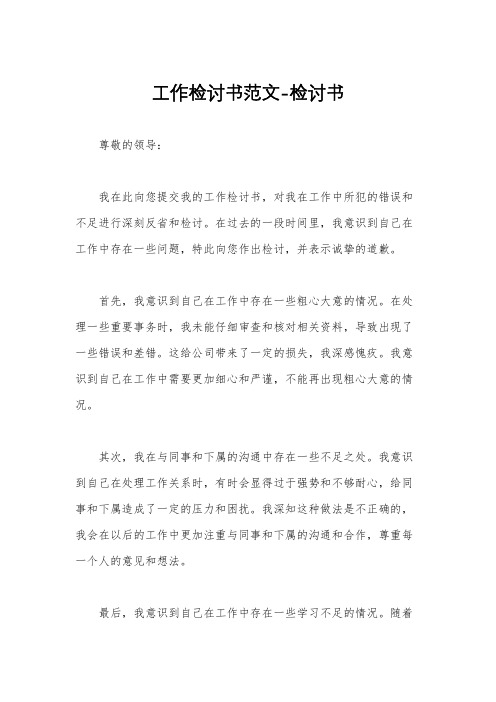 工作检讨书范文-检讨书

尊敬的领导：

我在此向您提交我的工作检讨书，对我在工作中所犯的错误和不足进行深刻反省和检讨。在过去的一段时间里，我意识到自己在工作中存在一些问题，特此向您作出检讨，并表示诚挚的道歉。

首先，我意识到自己在工作中存在一些粗心大意的情况。在处理一些重要事务时，我未能仔细审查和核对相关资料，导致出现了一些错误和差错。这给公司带来了一定的损失，我深感愧疚。我意识到自己在工作中需要更加细心和严谨，不能再出现粗心大意的情况。

其次，我在与同事和下属的沟通中存在一些不足之处。我意识到自己在处理工作关系时，有时会显得过于强势和不够耐心，给同事和下属造成了一定的压力和困扰。我深知这种做法是不正确的，我会在以后的工作中更加注重与同事和下属的沟通和合作，尊重每一个人的意见和想法。

最后，我意识到自己在工作中存在一些学习不足的情况。随着